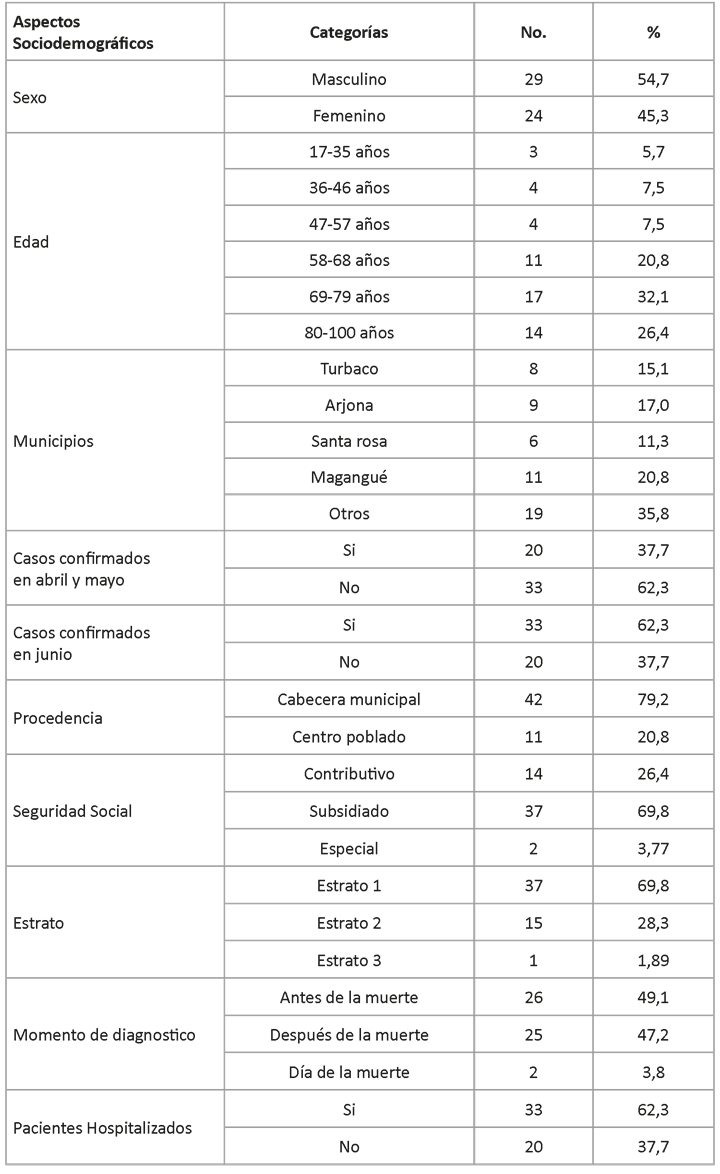 | Aspectos Sociodemográficos | Categorías | No. | % |
|---|---|---|---|
| Sexo | Masculino | 29 | 54,7 |
| | Femenino | 24 | 45,3 |
| Edad | 17-35 años | 3 | 5,7 |
| | 36-46 años | 4 | 7,5 |
| | 47-57 años | 4 | 7,5 |
| | 58-68 años | 11 | 20,8 |
| | 69-79 años | 17 | 32,1 |
| | 80-100 años | 14 | 26,4 |
| Municipios | Turbaco | 8 | 15,1 |
| | Arjona | 9 | 17,0 |
| | Santa rosa | 6 | 11,3 |
| | Magangué | 11 | 20,8 |
| | Otros | 19 | 35,8 |
| Casos confirmados en abril y mayo | Si | 20 | 37,7 |
| | No | 33 | 62,3 |
| Casos confirmados en junio | Si | 33 | 62,3 |
| | No | 20 | 37,7 |
| Procedencia | Cabecera municipal | 42 | 79,2 |
| | Centro poblado | 11 | 20,8 |
| Seguridad Social | Contributivo | 14 | 26,4 |
| | Subsidiado | 37 | 69,8 |
| | Especial | 2 | 3,77 |
| Estrato | Estrato 1 | 37 | 69,8 |
| | Estrato 2 | 15 | 28,3 |
| | Estrato 3 | 1 | 1,89 |
| Momento de diagnostico | Antes de la muerte | 26 | 49,1 |
| | Después de la muerte | 25 | 47,2 |
| | Día de la muerte | 2 | 3,8 |
| Pacientes Hospitalizados | Si | 33 | 62,3 |
| | No | 20 | 37,7 |